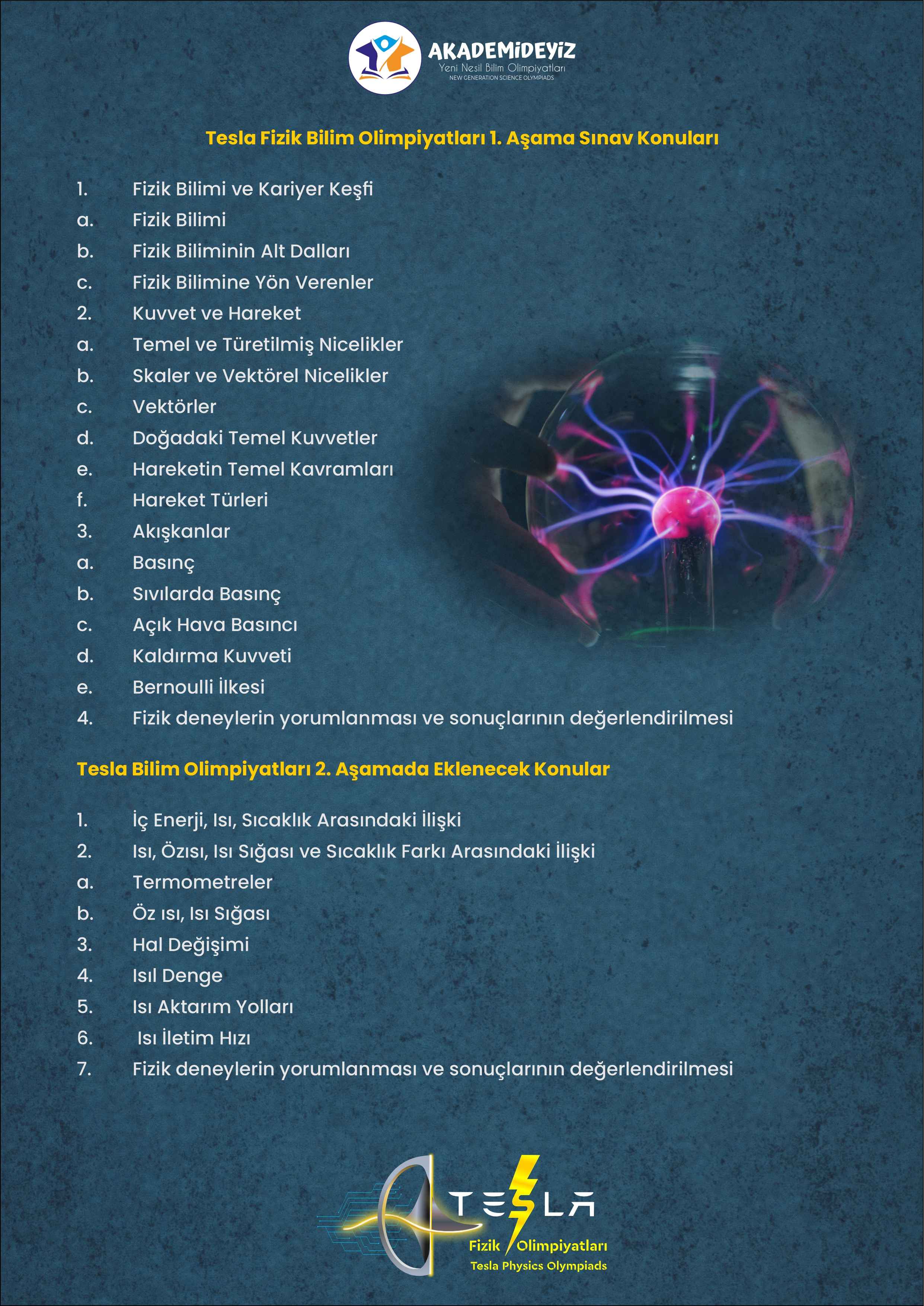 AKADEMİDEYİZ
Yeni Nesil Bilim Olimpiyatları
NEW GENERATION SCIENCE OLYMPIADS

Tesla Fizik Bilim Olimpiyatları 1. Aşama Sınav Konuları

1. Fizik Bilimi ve Kariyer Keşfi
a. Fizik Bilimi
b. Fizik Biliminin Alt Dalları
c. Fizik Bilimine Yön Verenler
2. Kuvvet ve Hareket
a. Temel ve Türetilmiş Nicelikler
b. Skaler ve Vektörel Nicelikler
c. Vektörler
d. Doğadaki Temel Kuvvetler
e. Hareketin Temel Kavramları
f. Hareket Türleri
3. Akışkanlar
a. Basınç
b. Sıvılarda Basınç
c. Açık Hava Basıncı
d. Kaldırma Kuvveti
e. Bernoulli İlkesi
4. Fizik deneylerin yorumlanması ve sonuçlarının değerlendirilmesi

Tesla Bilim Olimpiyatları 2. Aşamada Eklenecek Konular

1. İç Enerji, Isı, Sıcaklık Arasındaki İlişki
2. Isı, Özısı, Isı Sığası ve Sıcaklık Farkı Arasındaki İlişki
a. Termometreler
b. Öz ısı, Isı Sığası
3. Hal Değişimi
4. Isıl Denge
5. Isı Aktarım Yolları
6. Isı İletim Hızı
7. Fizik deneylerin yorumlanması ve sonuçlarının değerlendirilmesi

TESLA
Fizik Olimpiyatları
Tesla Physics Olympiads